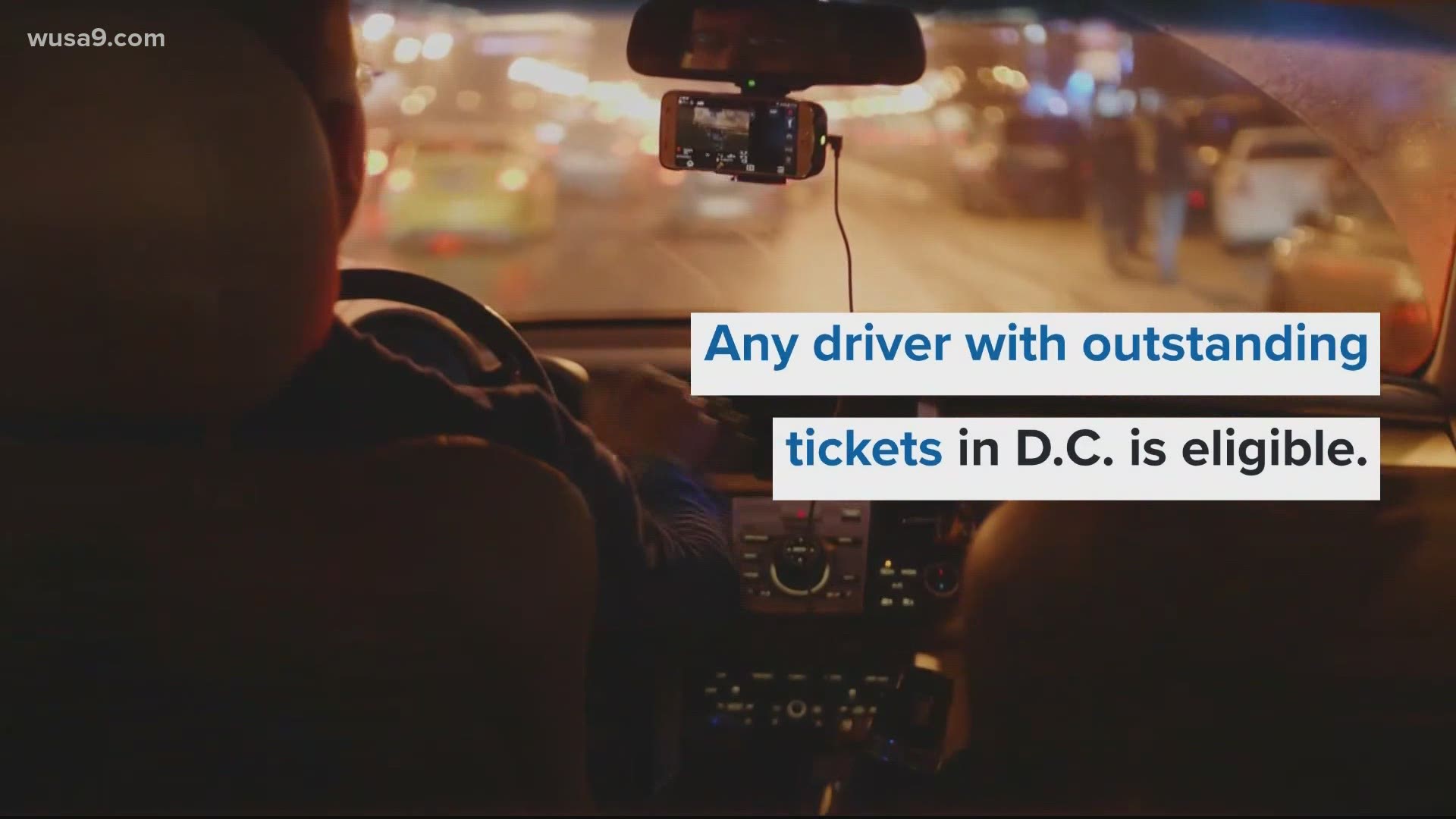 wusa9.com

Any driver with outstanding tickets in D.C. is eligible.